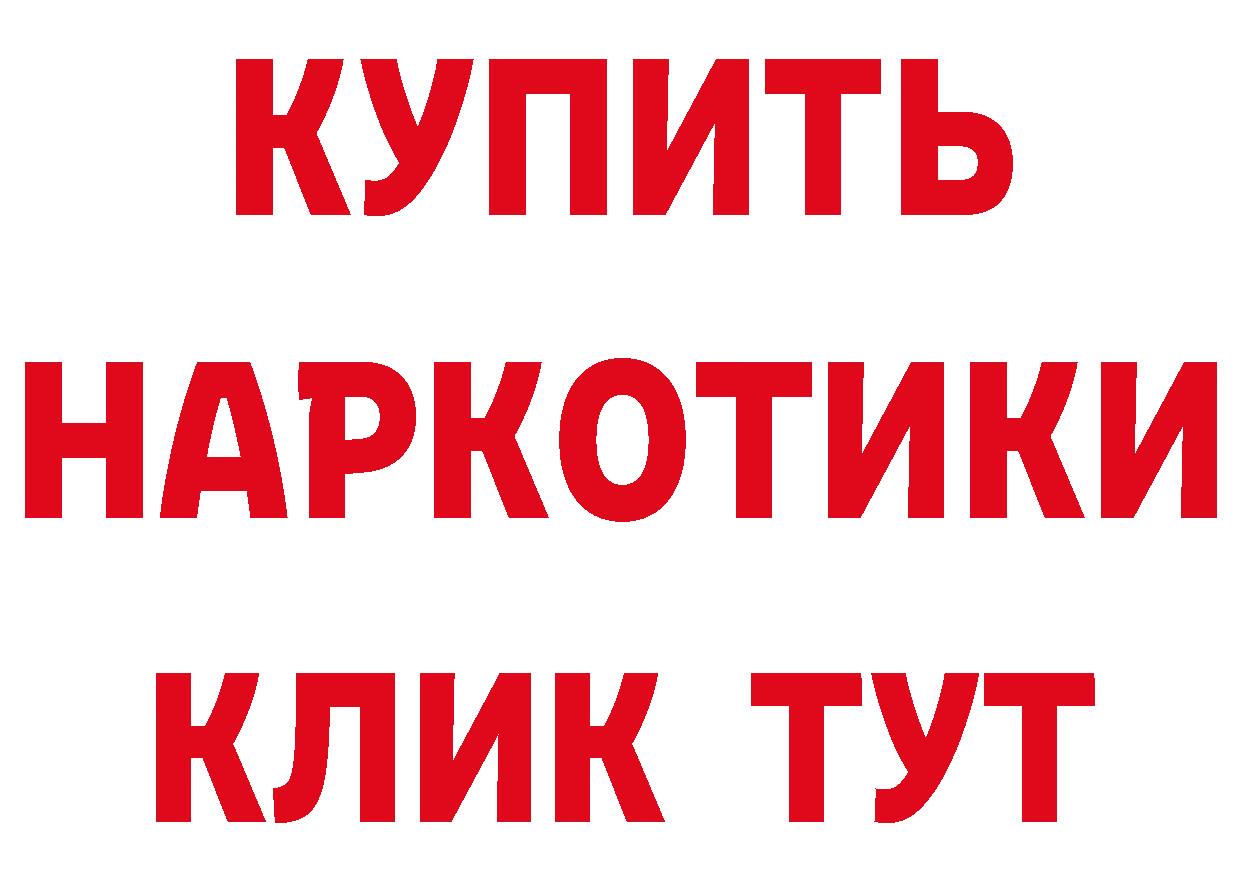 КУПИТЬ
НАРКОТИКИ
КЛИК ТУТ